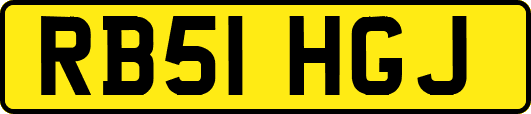 RB51 HGJ